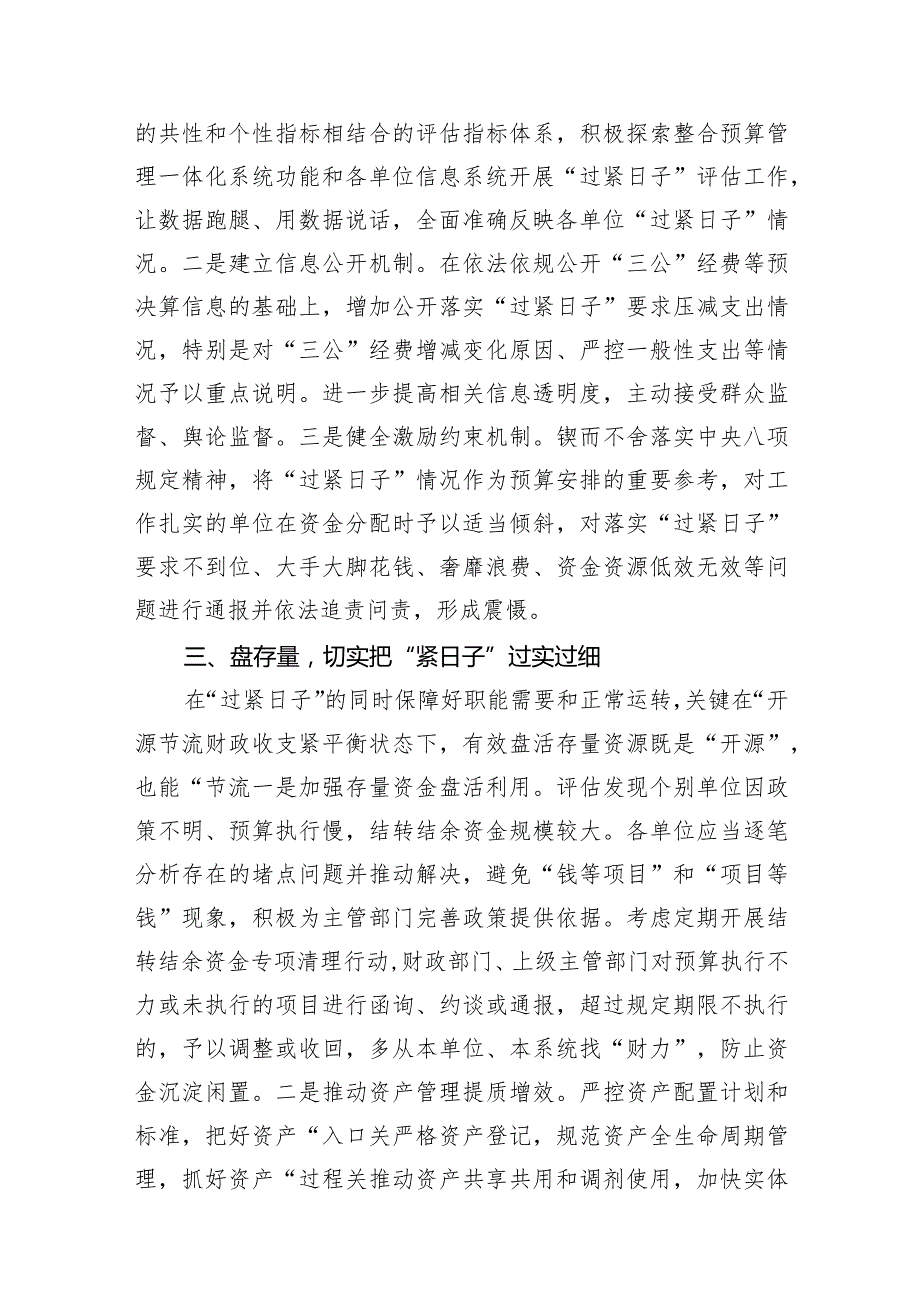 的共性和个性指标相结合的评估指标体系，积极探索整合预算管理一体化系统功能和各单位信息系统开展“过紧日子”评估工作，让数据跑腿、用数据说话，全面准确反映各单位“过紧日子”情况。二是建立信息公开机制。在依法依规公开“三公”经费等预决算信息的基础上，增加公开落实“过紧日子”要求压减支出情况，特别是对“三公”经费增减变化原因、严控一般性支出等情况予以重点说明。进一步提高相关信息透明度，主动接受群众监督、舆论监督。三是健全激励约束机制。锲而不舍落实中央八项规定精神，将“过紧日子”情况作为预算安排的重要参考，对工作扎实的单位在资金分配时予以适当倾斜，对落实“过紧日子”要求不到位、大手大脚花钱、奢靡浪费、资金资源低效无效等问题进行通报并依法追责问责，形成震慑。

三、盘存量，切实把“紧日子”过实过细

在“过紧日子”的同时保障好职能需要和正常运转，关键在“开源节流财政收支紧平衡状态下，有效盘活存量资源既是“开源”，也能“节流一是加强存量资金盘活利用。评估发现个别单位因政策不明、预算执行慢，结转结余资金规模较大。各单位应当逐笔分析存在的堵点问题并推动解决，避免“钱等项目”和“项目等钱”现象，积极为主管部门完善政策提供依据。考虑定期开展结转结余资金专项清理行动，财政部门、上级主管部门对预算执行不力或未执行的项目进行函询、约谈或通报，超过规定期限不执行的，予以调整或收回，多从本单位、本系统找“财力”，防止资金沉淀闲置。二是推动资产管理提质增效。严控资产配置计划和标准，把好资产“入口关严格资产登记，规范资产全生命周期管理，抓好资产“过程关推动资产共享共用和调剂使用，加快实体